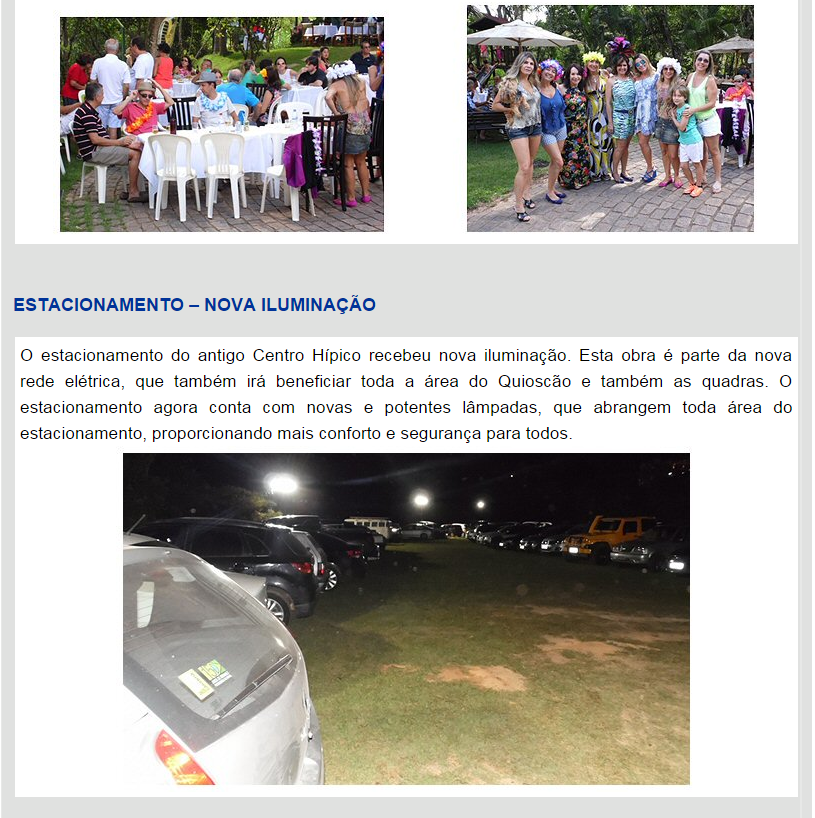 ESTACIONAMENTO – NOVA ILUMINAÇÃO

O estacionamento do antigo Centro Hípico recebeu nova iluminação. Esta obra é parte da nova rede elétrica, que também irá beneficiar toda a área do Quioscão e também as quadras. O estacionamento agora conta com novas e potentes lâmpadas, que abrangem toda área do estacionamento, proporcionando mais conforto e segurança para todos.